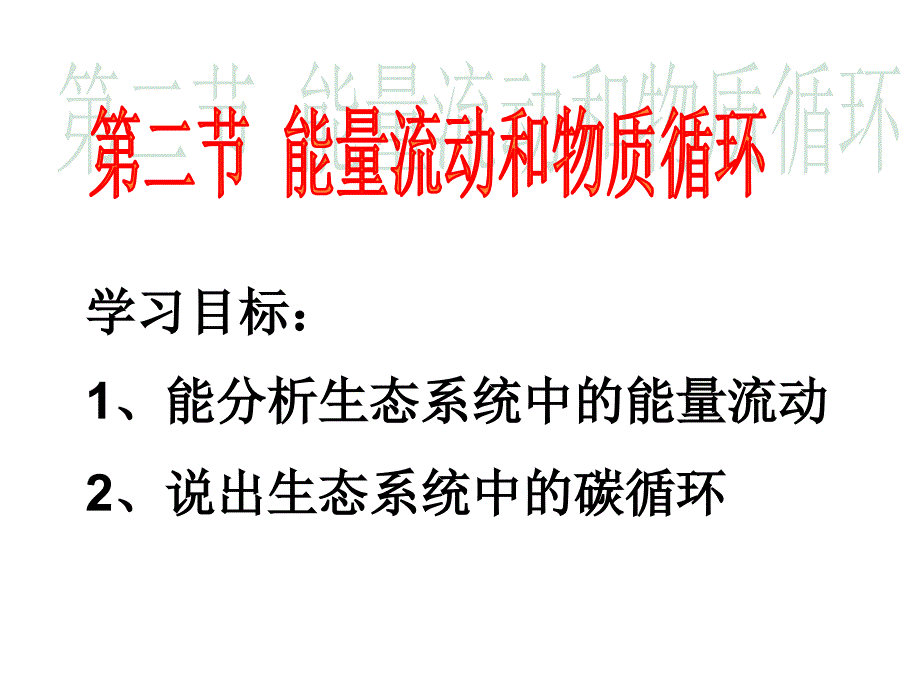 第二节 能量流动和物质循环

学习目标：

1、能分析生态系统中的能量流动

2、说出生态系统中的碳循环